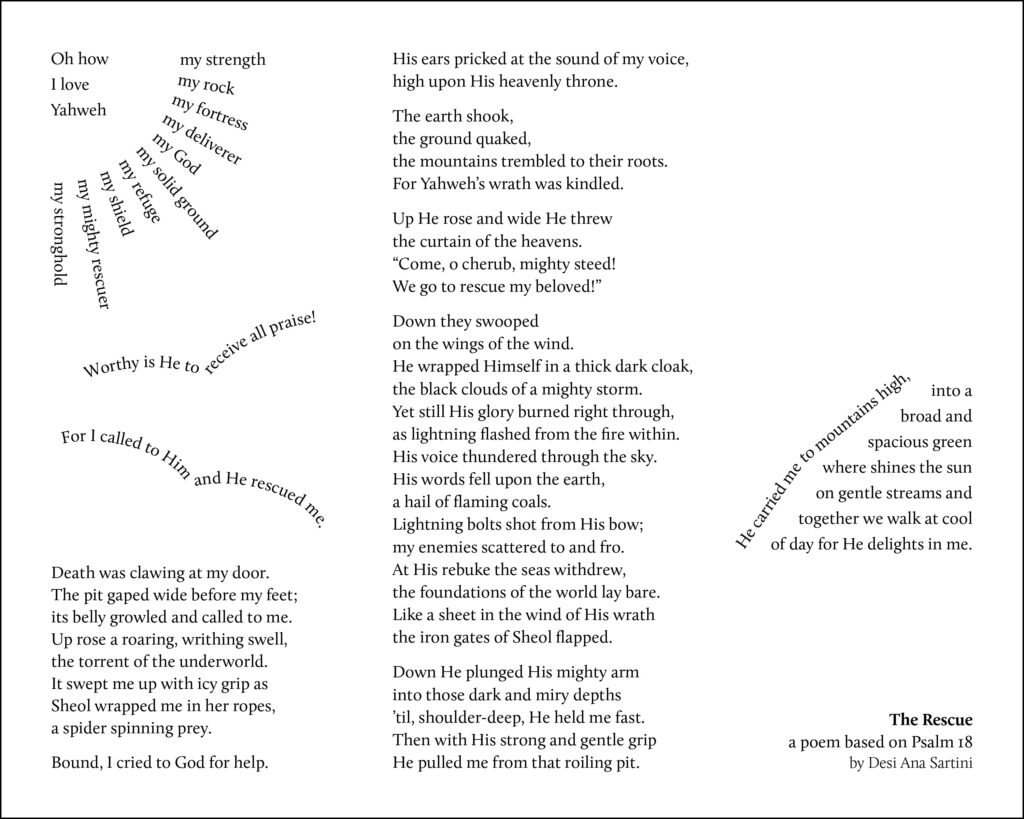 Oh how
I love
Yahweh

my strength
my rock
my fortress
my deliverer
my God
my solid ground
my refuge
my shield
my mighty rescuer
my stronghold

Worthy is He to receive all praise!

For I called to Him and He rescued me.

Death was clawing at my door.
The pit gaped wide before my feet;
its belly growled and called to me.
Up rose a roaring, writhing swell,
the torrent of the underworld.
It swept me up with icy grip as
Sheol wrapped me in her ropes,
a spider spinning prey.

Bound, I cried to God for help.

His ears pricked at the sound of my voice,
high upon His heavenly throne.

The earth shook,
the ground quaked,
the mountains trembled to their roots.
For Yahweh's wrath was kindled.

Up He rose and wide He threw
the curtain of the heavens.
"Come, o cherub, mighty steed!
We go to rescue my beloved!"

Down they swooped
on the wings of the wind.
He wrapped Himself in a thick dark cloak,
the black clouds of a mighty storm.
Yet still His glory burned right through,
as lightning flashed from the fire within.
His voice thundered through the sky.
His words fell upon the earth,
a hail of flaming coals.
Lightning bolts shot from His bow;
my enemies scattered to and fro.
At His rebuke the seas withdrew,
the foundations of the world lay bare.
Like a sheet in the wind of His wrath
the iron gates of Sheol flapped.

Down He plunged His mighty arm
into those dark and miry depths
'til, shoulder-deep, He held me fast.
Then with His strong and gentle grip
He pulled me from that roiling pit.

He carried me to mountains high,
into a
broad and
spacious green
where shines the sun
on gentle streams and
together we walk at cool
of day for He delights in me.

The Rescue
a poem based on Psalm 18
by Desi Ana Sartini